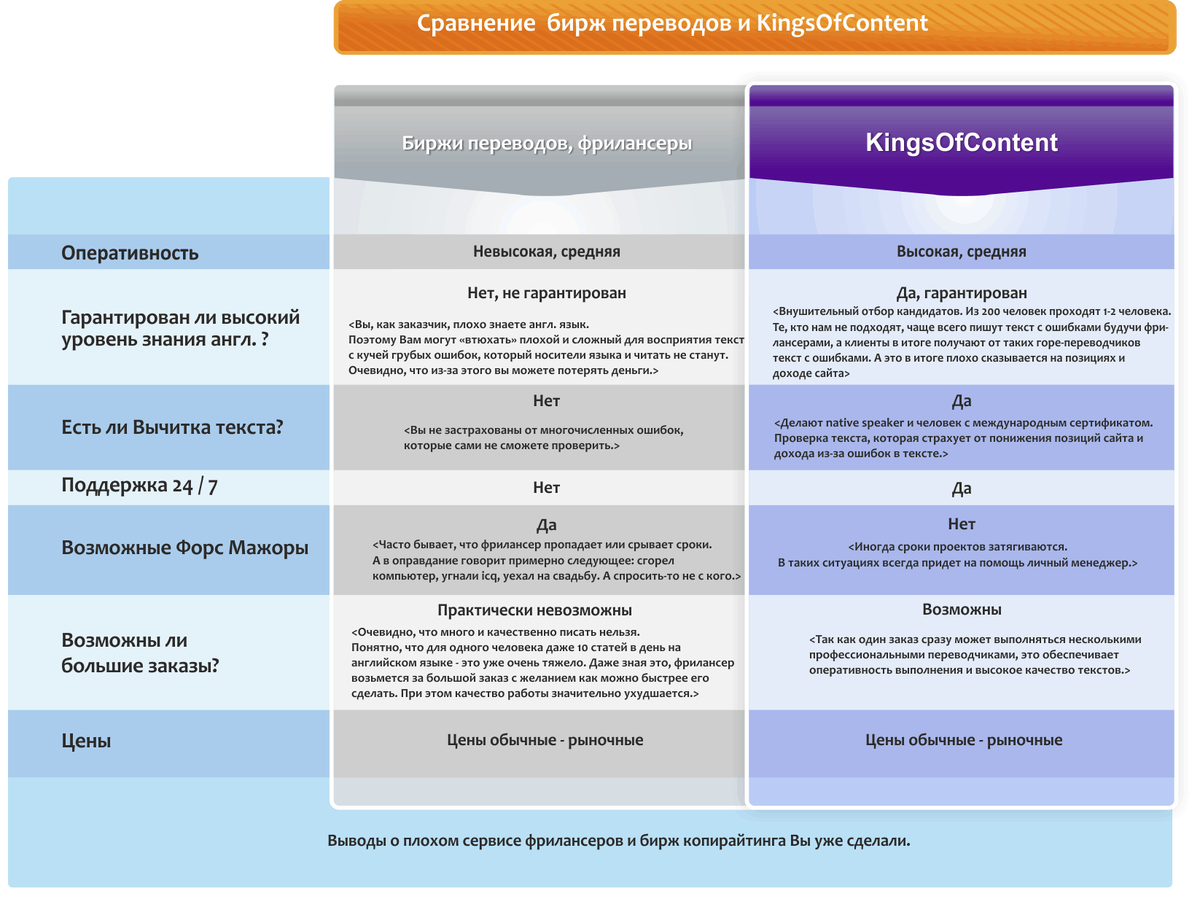 Сравнение бирж переводов и KingsOfContent

| | Биржи переводов, фрилансеры | KingsOfContent |
|---|---|---|
| Оперативность | Невысокая, средняя | Высокая, средняя |
| Гарантирован ли высокий уровень знания англ. ? | Нет, не гарантирован <Вы, как заказчик, плохо знаете англ. язык. Поэтому Вам могут «втюхать» плохой и сложный для восприятия текст с кучей грубых ошибок, который носители языка и читать не станут. Очевидно, что из-за этого вы можете потерять деньги.> | Да, гарантирован <Внушительный отбор кандидатов. Из 200 человек проходят 1-2 человека. Те, кто нам не подходят, чаще всего пишут текст с ошибками будучи фрилансерами, а клиенты в итоге получают от таких горе-переводчиков текст с ошибками. А это в итоге плохо сказывается на позициях и доходе сайта> |
| Есть ли Вычитка текста? | Нет <Вы не застрахованы от многочисленных ошибок, которые сами не сможете проверить.> | Да <Делают native speaker и человек с международным сертификатом. Проверка текста, которая страхует от понижения позиций сайта и дохода из-за ошибок в тексте.> |
| Поддержка 24 / 7 | Нет | Да |
| Возможные Форс Мажоры | Да <Часто бывает, что фрилансер пропадает или срывает сроки. А в оправдание говорит примерно следующее: сгорел компьютер, угнали icq, уехал на свадьбу. А спросить-то не с кого.> | Нет <Иногда сроки проектов затягиваются. В таких ситуациях всегда придет на помощь личный менеджер.> |
| Возможны ли большие заказы? | Практически невозможны <Очевидно, что много и качественно писать нельзя. Понятно, что для одного человека даже 10 статей в день на английском языке - это уже очень тяжело. Даже зная это, фрилансер возьмется за большой заказ с желанием как можно быстрее его сделать. При этом качество работы значительно ухудшается.> | Возможны <Так как один заказ сразу может выполняться несколькими профессиональными переводчиками, это обеспечивает оперативность выполнения и высокое качество текстов.> |
| Цены | Цены обычные - рыночные | Цены обычные - рыночные |

Выводы о плохом сервисе фрилансеров и бирж копирайтинга Вы уже сделали.